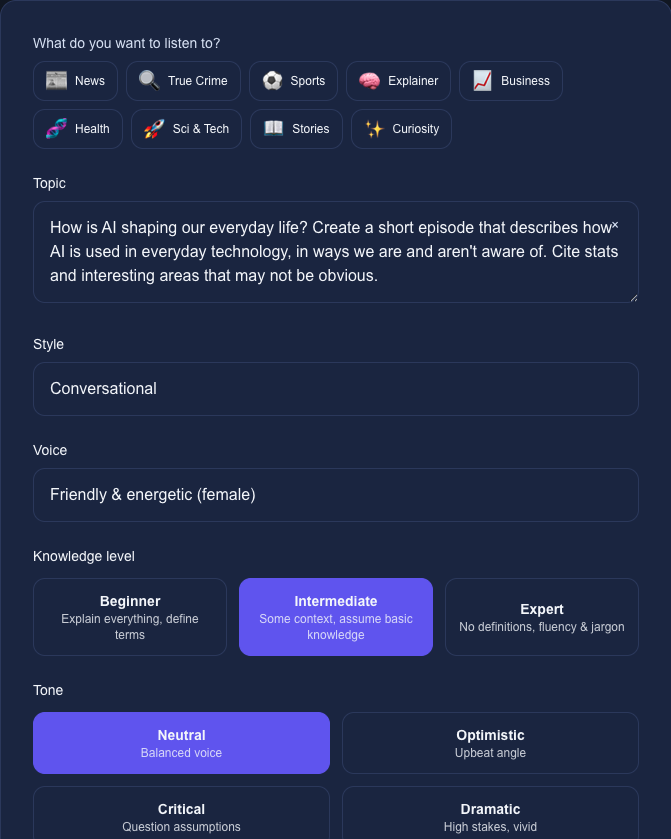 What do you want to listen to?

📰 News
🔍 True Crime
⚽ Sports
🧠 Explainer
📈 Business
🧬 Health
🚀 Sci & Tech
📖 Stories
✨ Curiosity

Topic

How is AI shaping our everyday life? Create a short episode that describes how AI is used in everyday technology, in ways we are and aren't aware of. Cite stats and interesting areas that may not be obvious.

×

Style

Conversational

Voice

Friendly & energetic (female)

Knowledge level

Beginner
Explain everything, define terms

Intermediate
Some context, assume basic knowledge

Expert
No definitions, fluency & jargon

Tone

Neutral
Balanced voice

Optimistic
Upbeat angle

Critical
Question assumptions

Dramatic
High stakes, vivid